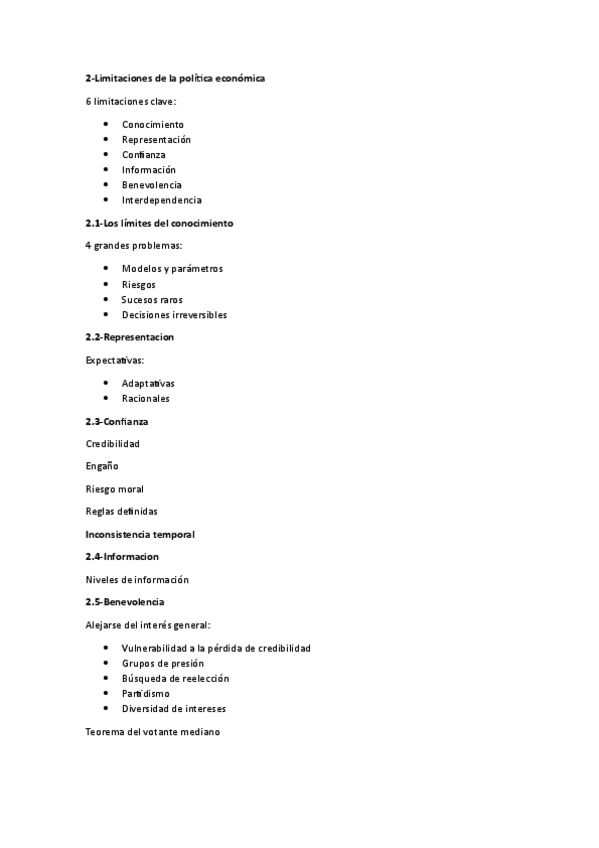 2-Limitaciones de la política económica

6 limitaciones clave:

- Conocimiento
- Representación
- Confianza
- Información
- Benevolencia
- Interdependencia

2.1-Los límites del conocimiento

4 grandes problemas:

- Modelos y parámetros
- Riesgos
- Sucesos raros
- Decisiones irreversibles

2.2-Representacion

Expectativas:

- Adaptativas
- Racionales

2.3-Confianza

Credibilidad

Engaño

Riesgo moral

Reglas definidas

Inconsistencia temporal

2.4-Informacion

Niveles de información

2.5-Benevolencia

Alejarse del interés general:

- Vulnerabilidad a la pérdida de credibilidad
- Grupos de presión
- Búsqueda de reelección
- Partidismo
- Diversidad de intereses

Teorema del votante mediano